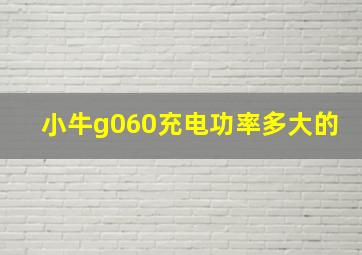 小牛g060充电功率多大的